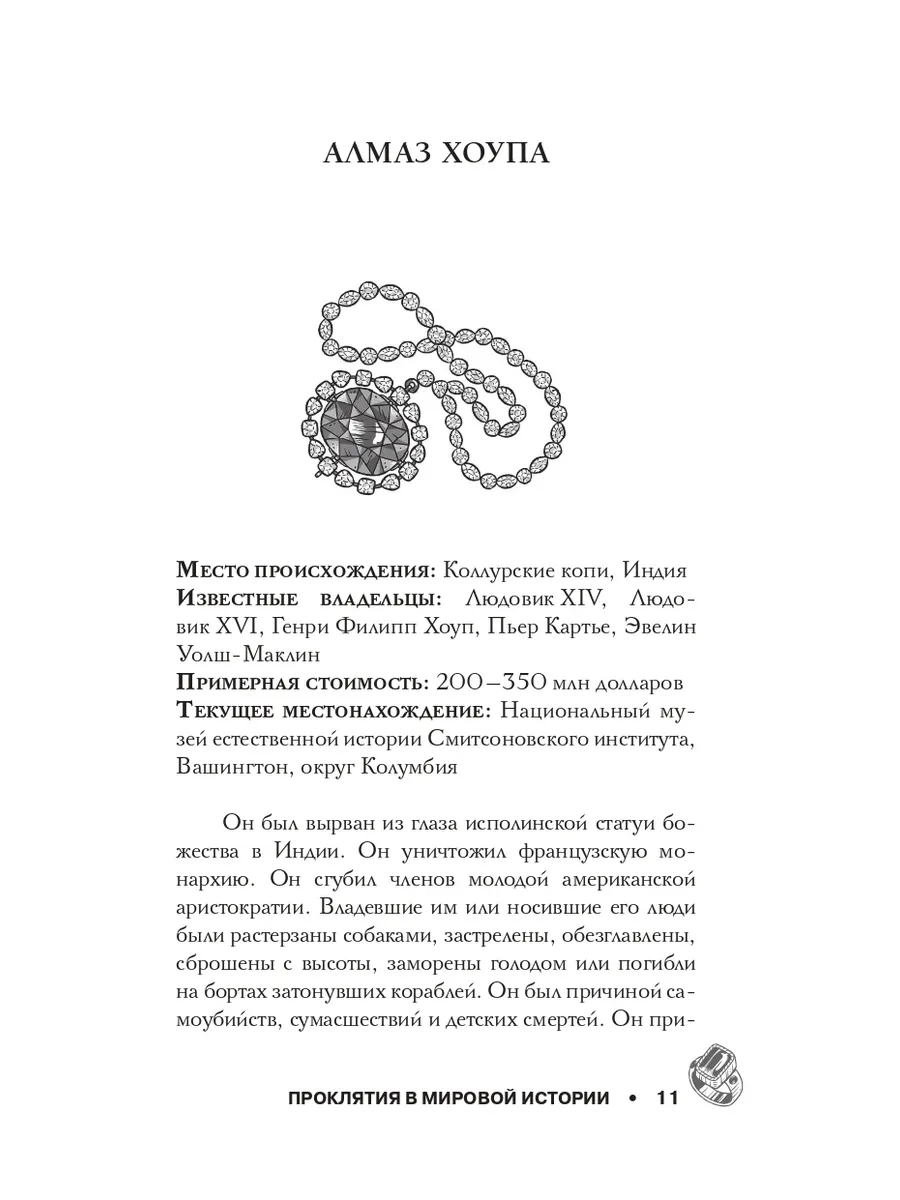 АЛМАЗ ХОУПА

Место происхождения: Коллурские копи, Индия
Известные владельцы: Людовик XIV, Людовик XVI, Генри Филипп Хоуп, Пьер Картье, Эвелин Уолш-Маклин
Примерная стоимость: 200–350 млн долларов
Текущее местонахождение: Национальный музей естественной истории Смитсоновского института, Вашингтон, округ Колумбия

Он был вырван из глаза исполинской статуи божества в Индии. Он уничтожил французскую монархию. Он сгубил членов молодой американской аристократии. Владевшие им или носившие его люди были растерзаны собаками, застрелены, обезглавлены, сброшены с высоты, заморены голодом или погибли на бортах затонувших кораблей. Он был причиной самоубийств, сумасшествий и детских смертей. Он при-

ПРОКЛЯТИЯ В МИРОВОЙ ИСТОРИИ • 11